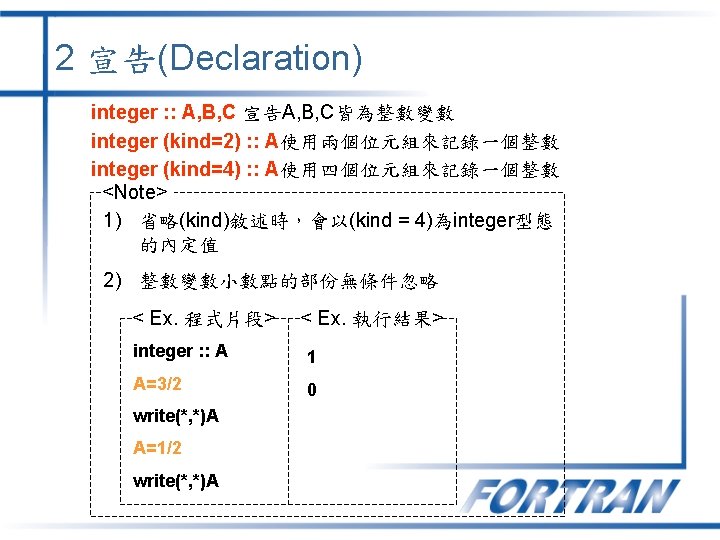 2 宣告(Declaration)

integer :: A,B,C 宣告A,B,C皆為整數變數
integer (kind=2) :: A使用兩個位元組來記錄一個整數
integer (kind=4) :: A使用四個位元組來記錄一個整數

<Note>
1) 省略(kind)敘述時，會以(kind = 4)為integer型態的內定值
2) 整數變數小數點的部份無條件忽略

< Ex. 程式片段>
integer :: A
A=3/2
write(*,*)A
A=1/2
write(*,*)A

< Ex. 執行結果>
1
0

FORTRAN